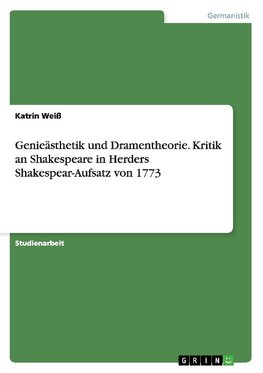 Germanistik

Katrin Weiß

Genieästhetik und Dramentheorie. Kritik an Shakespeare in Herders Shakespear-Aufsatz von 1773

Studienarbeit

GRIN